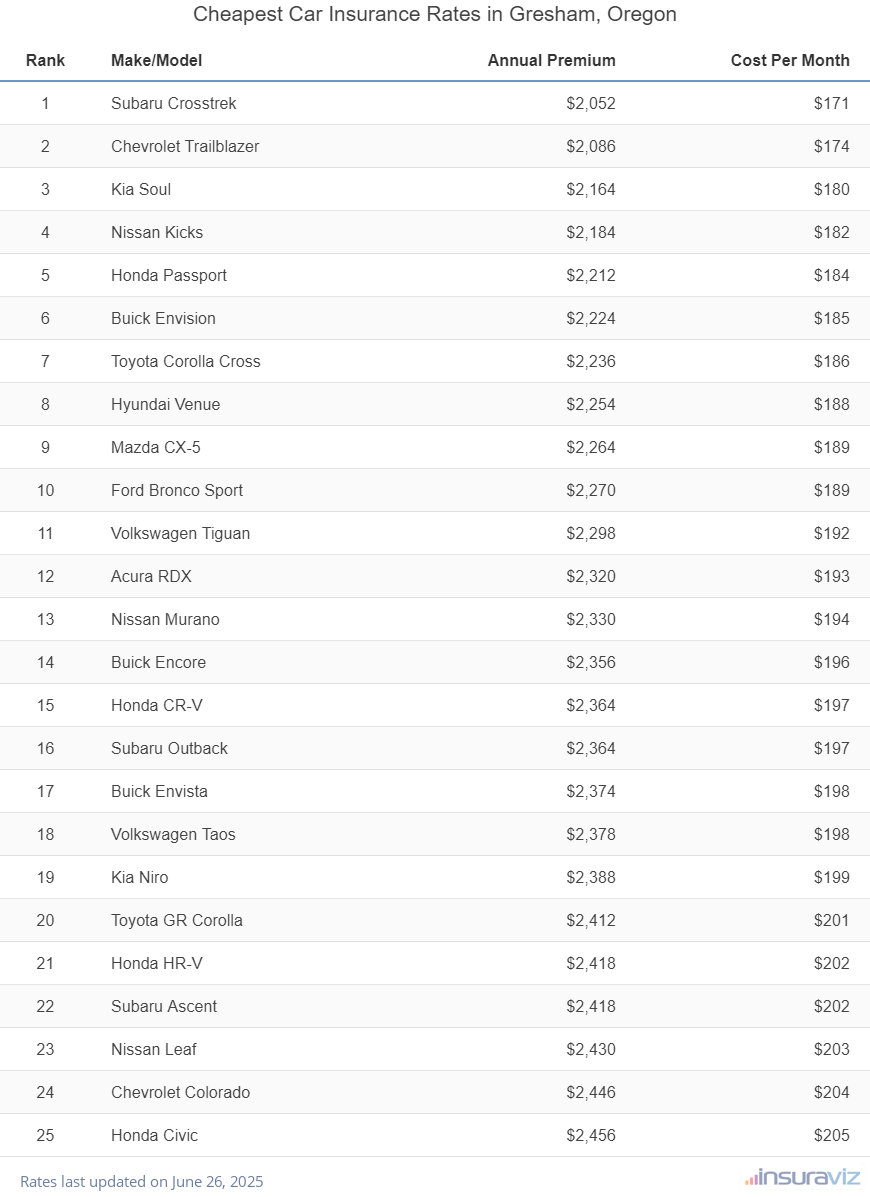 Cheapest Car Insurance Rates in Gresham, Oregon

| Rank | Make/Model | Annual Premium | Cost Per Month |
|---|---|---|---|
| 1 | Subaru Crosstrek | $2,052 | $171 |
| 2 | Chevrolet Trailblazer | $2,086 | $174 |
| 3 | Kia Soul | $2,164 | $180 |
| 4 | Nissan Kicks | $2,184 | $182 |
| 5 | Honda Passport | $2,212 | $184 |
| 6 | Buick Envision | $2,224 | $185 |
| 7 | Toyota Corolla Cross | $2,236 | $186 |
| 8 | Hyundai Venue | $2,254 | $188 |
| 9 | Mazda CX-5 | $2,264 | $189 |
| 10 | Ford Bronco Sport | $2,270 | $189 |
| 11 | Volkswagen Tiguan | $2,298 | $192 |
| 12 | Acura RDX | $2,320 | $193 |
| 13 | Nissan Murano | $2,330 | $194 |
| 14 | Buick Encore | $2,356 | $196 |
| 15 | Honda CR-V | $2,364 | $197 |
| 16 | Subaru Outback | $2,364 | $197 |
| 17 | Buick Envista | $2,374 | $198 |
| 18 | Volkswagen Taos | $2,378 | $198 |
| 19 | Kia Niro | $2,388 | $199 |
| 20 | Toyota GR Corolla | $2,412 | $201 |
| 21 | Honda HR-V | $2,418 | $202 |
| 22 | Subaru Ascent | $2,418 | $202 |
| 23 | Nissan Leaf | $2,430 | $203 |
| 24 | Chevrolet Colorado | $2,446 | $204 |
| 25 | Honda Civic | $2,456 | $205 |

Rates last updated on June 26, 2025

insuraviz